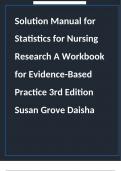 Solution Manual for Statistics for Nursing Research A Workbook for Evidence-Based Practice 3rd Edition Susan Grove Daisha